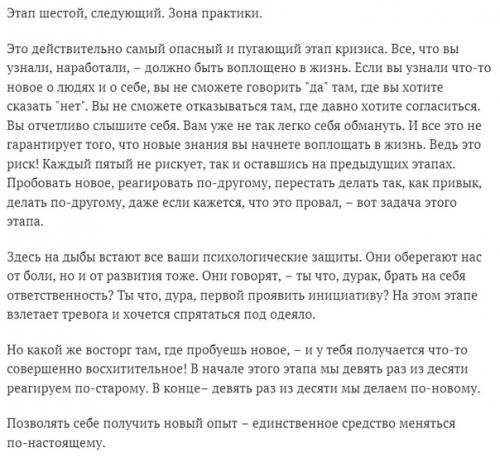 Этап шестой, следующий. Зона практики.

Это действительно самый опасный и пугающий этап кризиса. Все, что вы узнали, наработали, – должно быть воплощено в жизнь. Если вы узнали что-то новое о людях и о себе, вы не сможете говорить "да" там, где вы хотите сказать "нет". Вы не сможете отказываться там, где давно хотите согласиться. Вы отчетливо слышите себя. Вам уже не так легко себя обмануть. И все это не гарантирует того, что новые знания вы начнете воплощать в жизнь. Ведь это риск! Каждый пятый не рискует, так и оставшись на предыдущих этапах. Пробовать новое, реагировать по-другому, перестать делать так, как привык, делать по-другому, даже если кажется, что это провал, – вот задача этого этапа.

Здесь на дыбы встают все ваши психологические защиты. Они оберегают нас от боли, но и от развития тоже. Они говорят, – ты что, дурак, брать на себя ответственность? Ты что, дура, первой проявить инициативу? На этом этапе взлетает тревога и хочется спрятаться под одеяло.

Но какой же восторг там, где пробуешь новое, – и у тебя получается что-то совершенно восхитительное! В начале этого этапа мы девять раз из десяти реагируем по-старому. В конце– девять раз из десяти мы делаем по-новому.

Позволять себе получить новый опыт – единственное средство меняться по-настоящему.